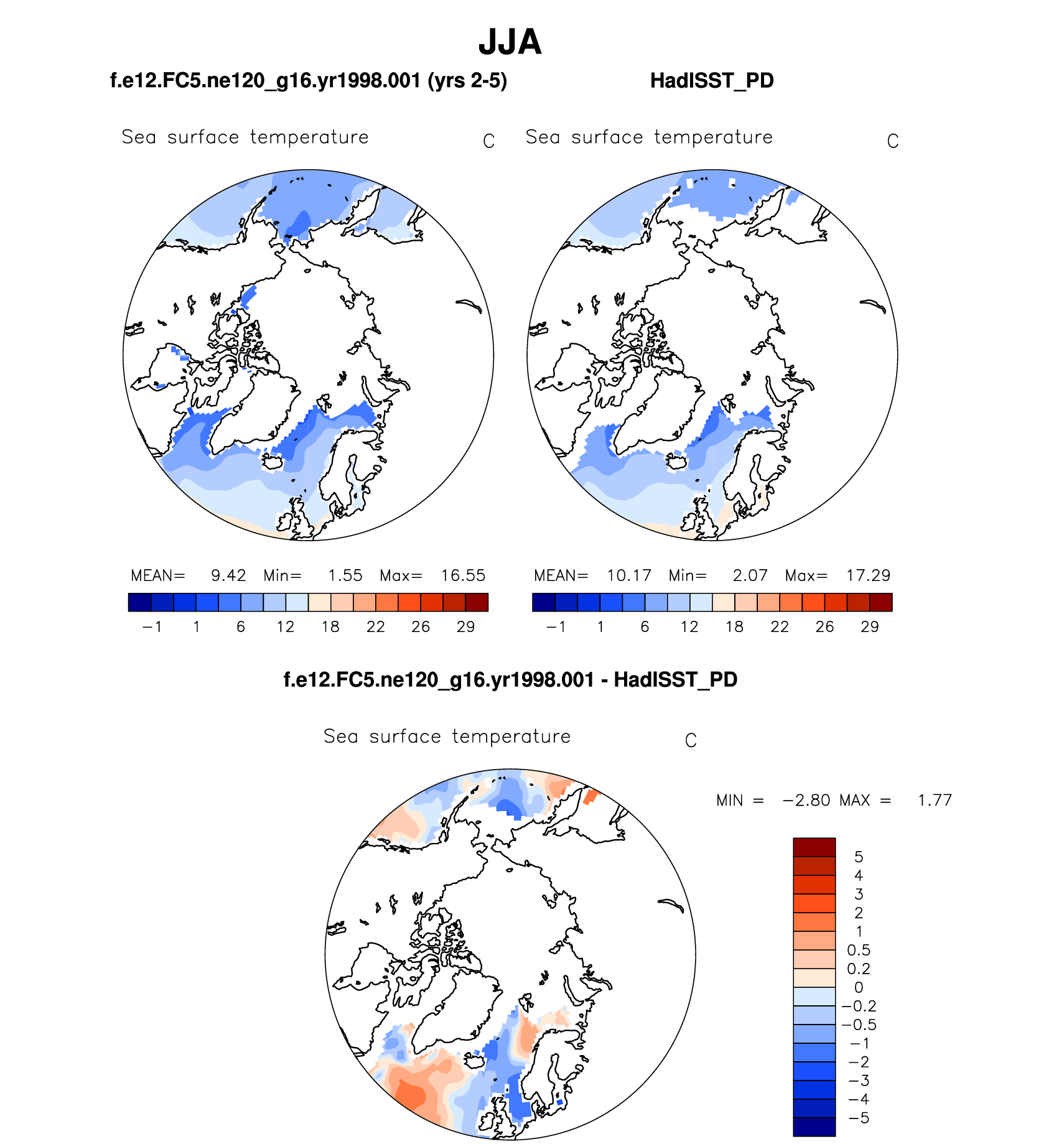 JJA

f.e12.FC5.ne120_g16.yr1998.001 (yrs 2-5)

HadISST_PD

Sea surface temperature C

Sea surface temperature C

MEAN= 9.42 Min= 1.55 Max= 16.55

−1 1 6 12 18 22 26 29

MEAN= 10.17 Min= 2.07 Max= 17.29

−1 1 6 12 18 22 26 29

f.e12.FC5.ne120_g16.yr1998.001 - HadISST_PD

Sea surface temperature C

MIN = −2.80 MAX = 1.77

5
4
3
2
1
0.5
0.2
0
−0.2
−0.5
−1
−2
−3
−4
−5